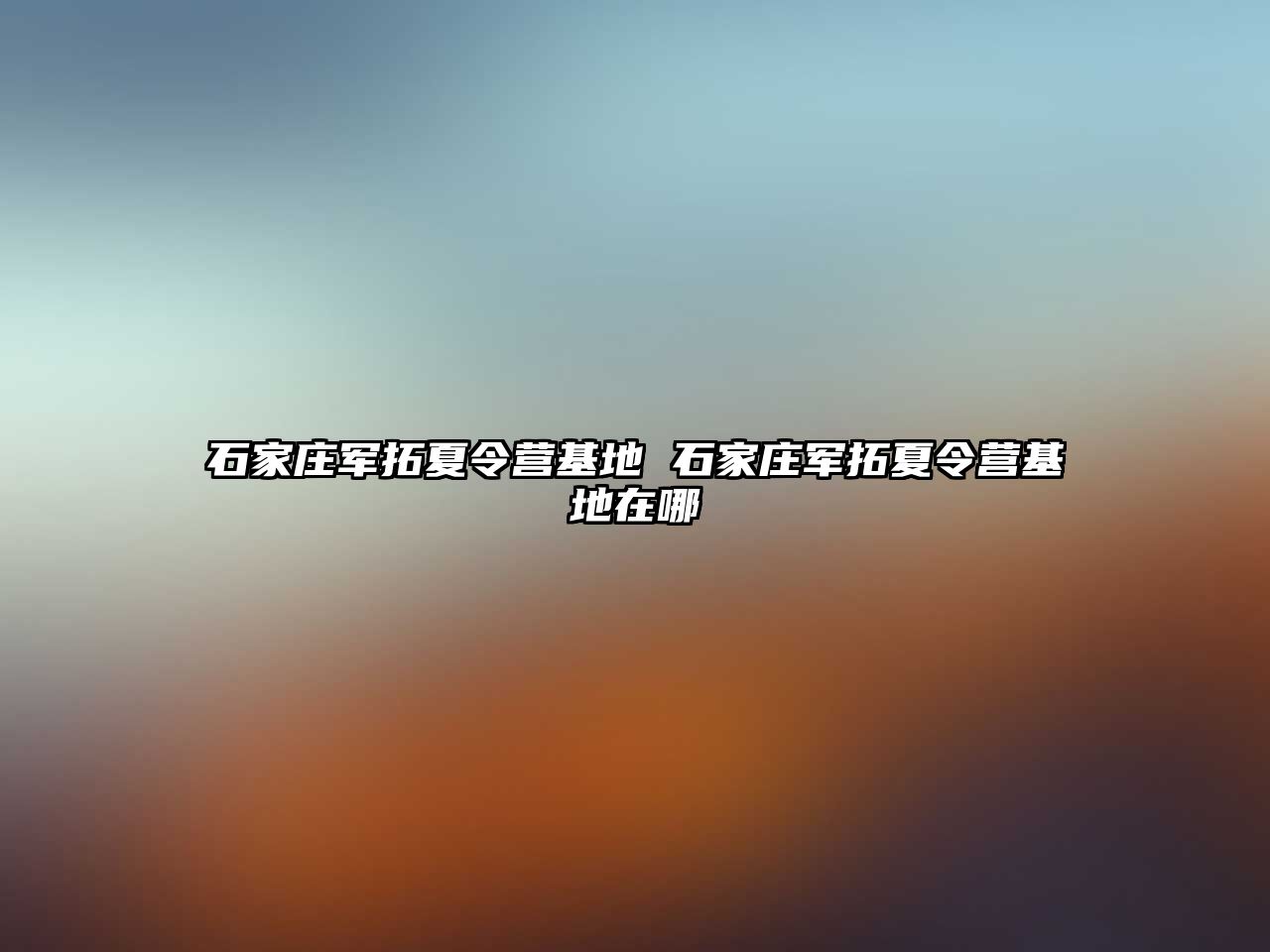 石家庄军拓夏令营基地 石家庄军拓夏令营基地在哪